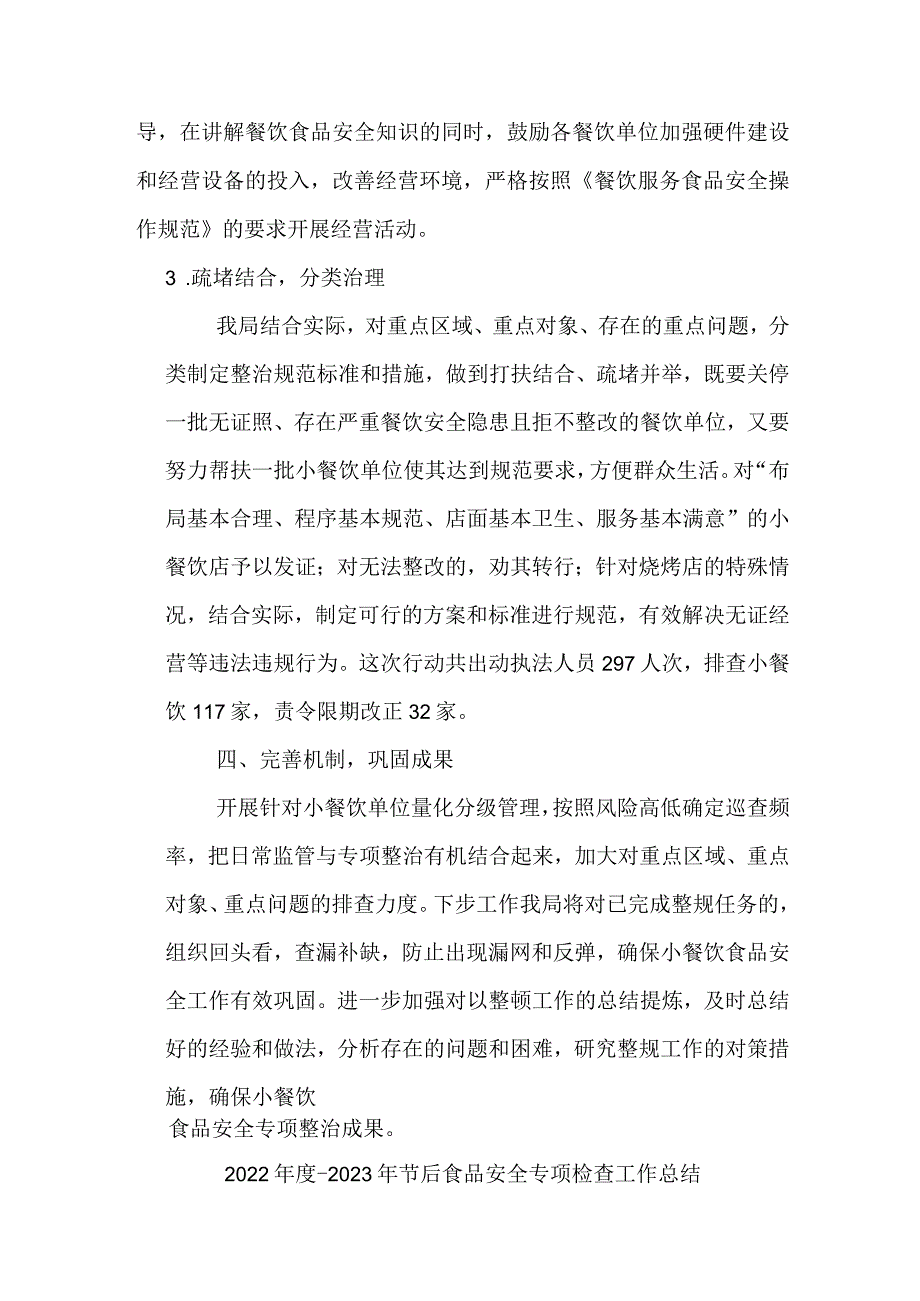 导，在讲解餐饮食品安全知识的同时，鼓励各餐饮单位加强硬件建设和经营设备的投入，改善经营环境，严格按照《餐饮服务食品安全操作规范》的要求开展经营活动。

3 .疏堵结合，分类治理

我局结合实际，对重点区域、重点对象、存在的重点问题，分类制定整治规范标准和措施，做到打扶结合、疏堵并举，既要关停一批无证照、存在严重餐饮安全隐患且拒不整改的餐饮单位，又要努力帮扶一批小餐饮单位使其达到规范要求，方便群众生活。对“布局基本合理、程序基本规范、店面基本卫生、服务基本满意”的小餐饮店予以发证；对无法整改的，劝其转行；针对烧烤店的特殊情况，结合实际，制定可行的方案和标准进行规范，有效解决无证经营等违法违规行为。这次行动共出动执法人员297人次，排查小餐饮117家，责令限期改正32家。

四、完善机制，巩固成果

开展针对小餐饮单位量化分级管理，按照风险高低确定巡查频率，把日常监管与专项整治有机结合起来，加大对重点区域、重点对象、重点问题的排查力度。下步工作我局将对已完成整规任务的，组织回头看，查漏补缺，防止出现漏网和反弹，确保小餐饮食品安全工作有效巩固。进一步加强对以整顿工作的总结提炼，及时总结好的经验和做法，分析存在的问题和困难，研究整规工作的对策措施，确保小餐饮
食品安全专项整治成果。

2022年度-2023年节后食品安全专项检查工作总结